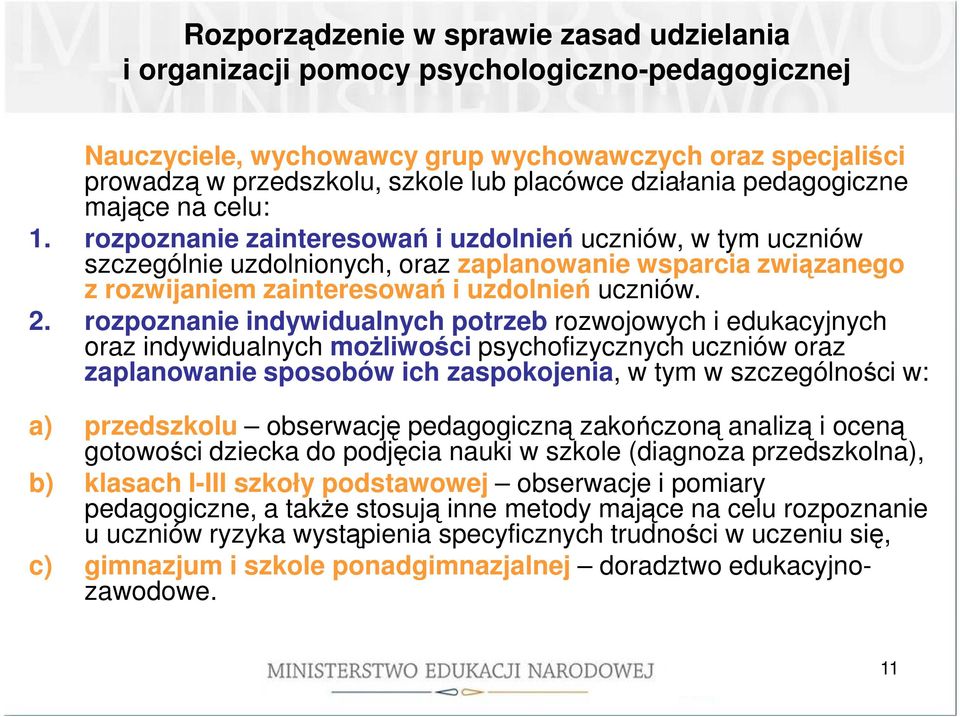 Rozporządzenie w sprawie zasad udzielania i organizacji pomocy psychologiczno-pedagogicznej

Nauczyciele, wychowawcy grup wychowawczych oraz specjaliści prowadzą w przedszkolu, szkole lub placówce działania pedagogiczne mające na celu:

1. rozpoznanie zainteresowań i uzdolnień uczniów, w tym uczniów szczególnie uzdolnionych, oraz zaplanowanie wsparcia związanego z rozwijaniem zainteresowań i uzdolnień uczniów.

2. rozpoznanie indywidualnych potrzeb rozwojowych i edukacyjnych oraz indywidualnych możliwości psychofizycznych uczniów oraz zaplanowanie sposobów ich zaspokojenia, w tym w szczególności w:

a) przedszkolu – obserwację pedagogiczną zakończoną analizą i oceną gotowości dziecka do podjęcia nauki w szkole (diagnoza przedszkolna),

b) klasach I-III szkoły podstawowej – obserwacje i pomiary pedagogiczne, a także stosują inne metody mające na celu rozpoznanie u uczniów ryzyka wystąpienia specyficznych trudności w uczeniu się,

c) gimnazjum i szkole ponadgimnazjalnej – doradztwo edukacyjno-zawodowe.

MINISTERSTWO EDUKACJI NARODOWEJ

11